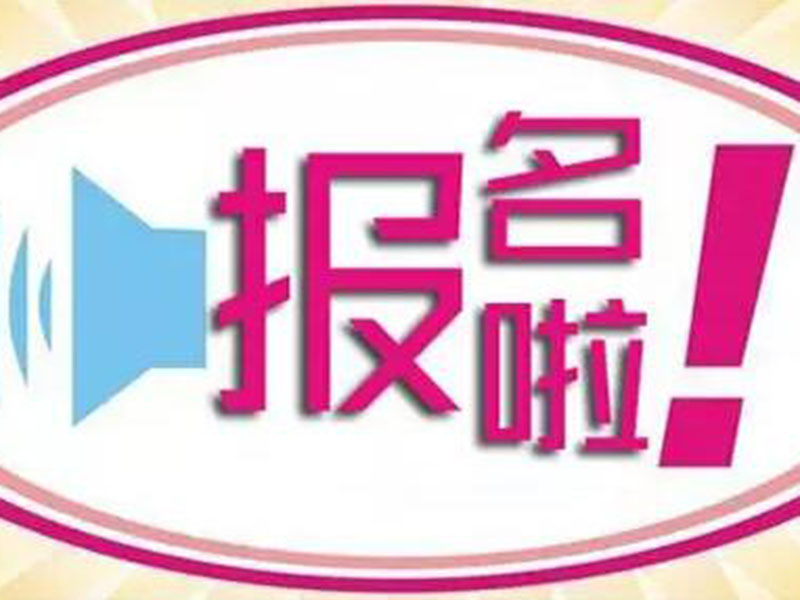 报名啦!